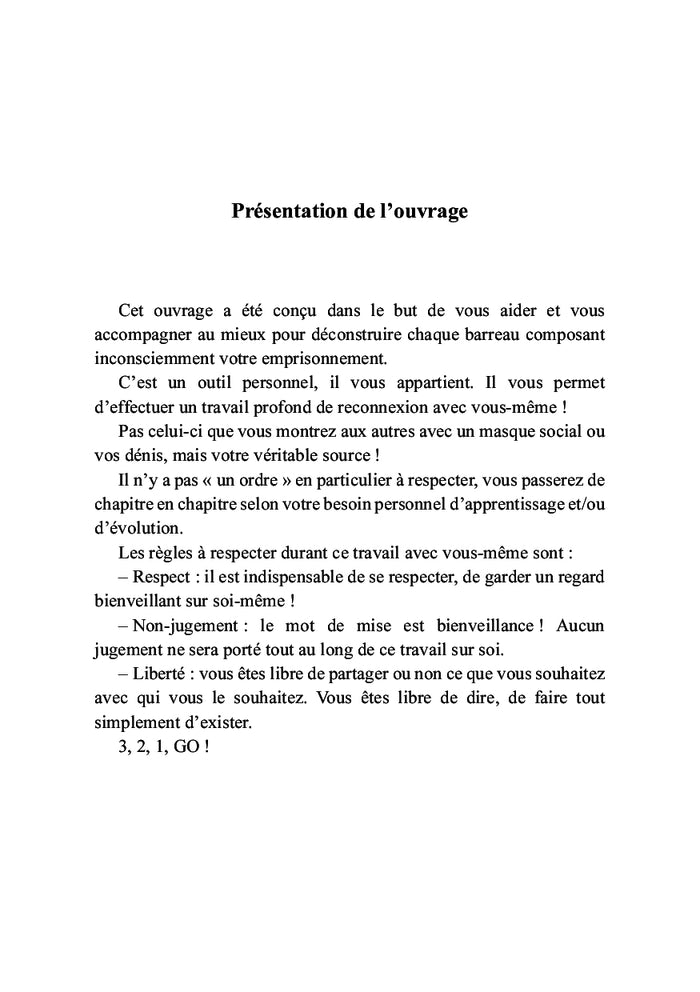 Présentation de l’ouvrage

Cet ouvrage a été conçu dans le but de vous aider et vous accompagner au mieux pour déconstruire chaque barreau composant inconsciemment votre emprisonnement.

C’est un outil personnel, il vous appartient. Il vous permet d’effectuer un travail profond de reconnexion avec vous-même !

Pas celui-ci que vous montrez aux autres avec un masque social ou vos dénis, mais votre véritable source !

Il n’y a pas « un ordre » en particulier à respecter, vous passerez de chapitre en chapitre selon votre besoin personnel d’apprentissage et/ou d’évolution.

Les règles à respecter durant ce travail avec vous-même sont :

– Respect : il est indispensable de se respecter, de garder un regard bienveillant sur soi-même !

– Non-jugement : le mot de mise est bienveillance ! Aucun jugement ne sera porté tout au long de ce travail sur soi.

– Liberté : vous êtes libre de partager ou non ce que vous souhaitez avec qui vous le souhaitez. Vous êtes libre de dire, de faire tout simplement d’exister.

3, 2, 1, GO !